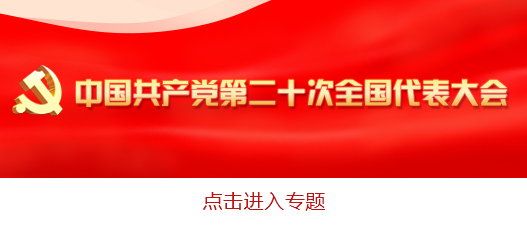 中国共产党第二十次全国代表大会

点击进入专题